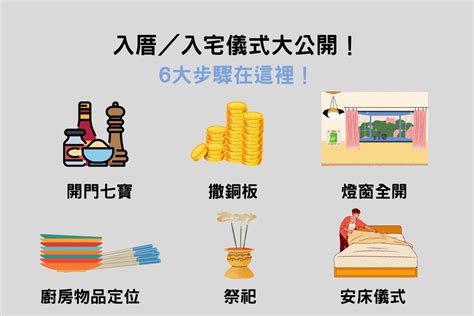 入厝／入宅儀式大公開！
6大步驟在這裡！

開門七寶

撒銅板

燈窗全開

廚房物品定位

祭祀

安床儀式